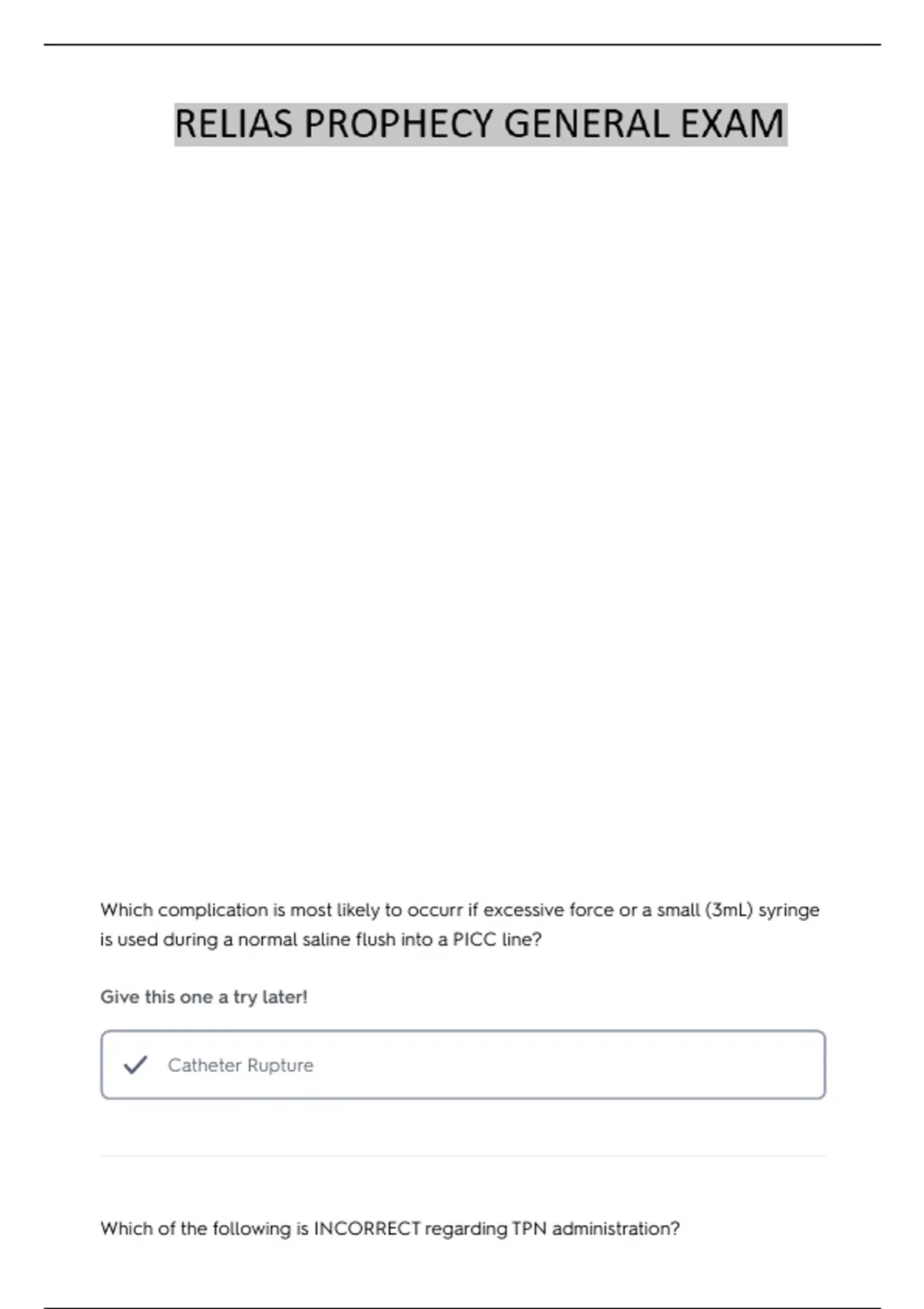 RELIAS PROPHECY GENERAL EXAM

Which complication is most likely to occurr if excessive force or a small (3mL) syringe is used during a normal saline flush into a PICC line?

Give this one a try later!

✓ Catheter Rupture

Which of the following is INCORRECT regarding TPN administration?